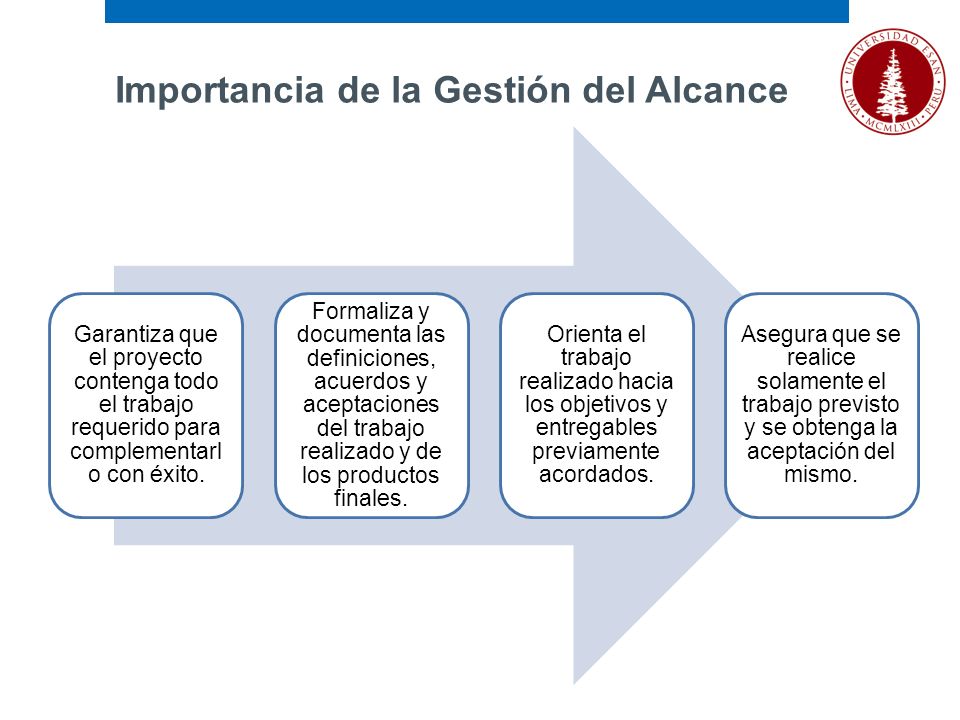 Importancia de la Gestión del Alcance

UNIVERSIDAD ESAN · LIMA · MCMLXIII · PERU

Garantiza que el proyecto contenga todo el trabajo requerido para complementarlo con éxito.

Formaliza y documenta las definiciones, acuerdos y aceptaciones del trabajo realizado y de los productos finales.

Orienta el trabajo realizado hacia los objetivos y entregables previamente acordados.

Asegura que se realice solamente el trabajo previsto y se obtenga la aceptación del mismo.